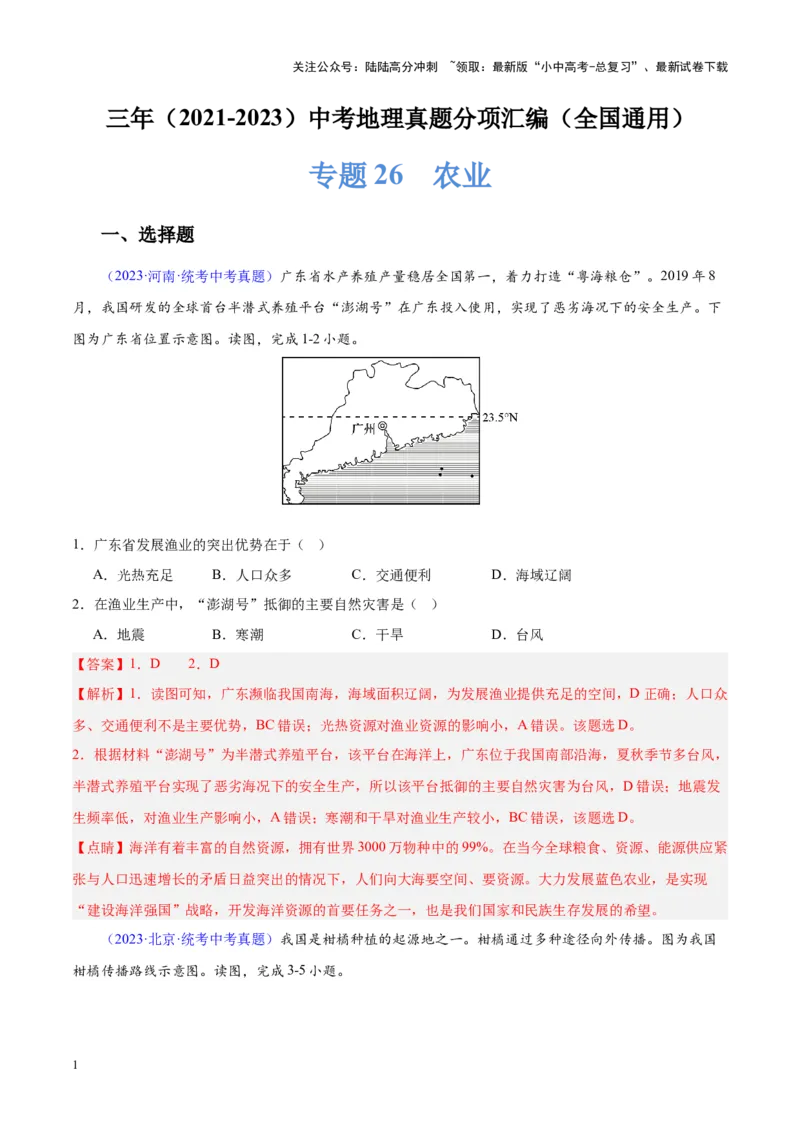 关注公众号：陆陆高分冲刺 ~领取：最新版“小中高考-总复习”、最新试卷下载

三年（2021-2023）中考地理真题分项汇编（全国通用）

专题 26　农业

一、选择题

（2023·河南·统考中考真题）广东省水产养殖产量稳居全国第一，着力打造“粤海粮仓”。2019 年 8 月，我国研发的全球首台半潜式养殖平台“澎湖号”在广东投入使用，实现了恶劣海况下的安全生产。下图为广东省位置示意图。读图，完成 1-2 小题。

23.5°N
广州

1．广东省发展渔业的突出优势在于（ ）

A．光热充足　B．人口众多　C．交通便利　D．海域辽阔

2．在渔业生产中，“澎湖号”抵御的主要自然灾害是（ ）

A．地震　B．寒潮　C．干旱　D．台风

【答案】1．D　2．D

【解析】1．读图可知，广东濒临我国南海，海域面积辽阔，为发展渔业提供充足的空间，D 正确；人口众多、交通便利不是主要优势，BC 错误；光热资源对渔业资源的影响小，A 错误。该题选 D。

2．根据材料“澎湖号”为半潜式养殖平台，该平台在海洋上，广东位于我国南部沿海，夏秋季节多台风，半潜式养殖平台实现了恶劣海况下的安全生产，所以该平台抵御的主要自然灾害为台风，D 错误；地震发生频率低，对渔业生产影响小，A 错误；寒潮和干旱对渔业生产较小，BC 错误，该题选 D。

【点睛】海洋有着丰富的自然资源，拥有世界 3000 万物种中的 99%。在当今全球粮食、资源、能源供应紧张与人口迅速增长的矛盾日益突出的情况下，人们向大海要空间、要资源。大力发展蓝色农业，是实现“建设海洋强国”战略，开发海洋资源的首要任务之一，也是我们国家和民族生存发展的希望。

（2023·北京·统考中考真题）我国是柑橘种植的起源地之一。柑橘通过多种途径向外传播。图为我国柑橘传播路线示意图。读图，完成 3-5 小题。

1